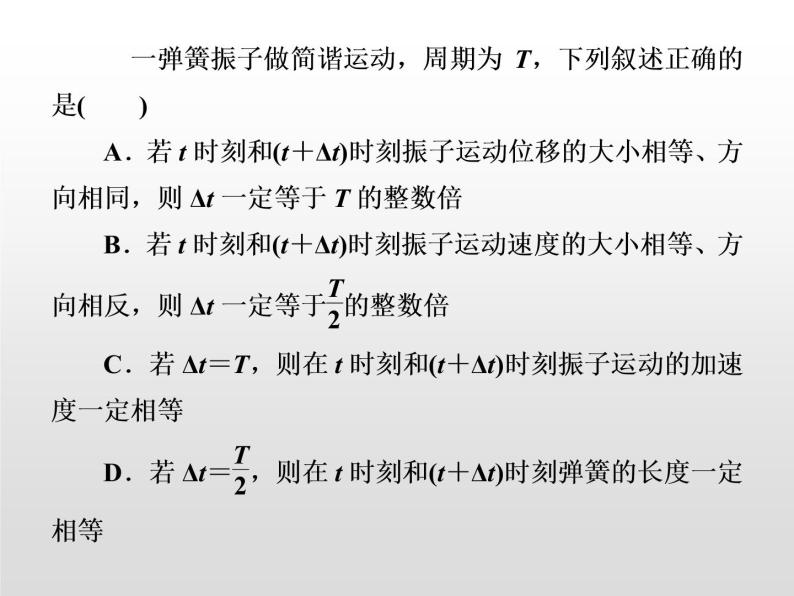 一弹簧振子做简谐运动，周期为 $T$，下列叙述正确的是(　　)

A．若 $t$ 时刻和$(t+\Delta t)$时刻振子运动位移的大小相等、方向相同，则 $\Delta t$ 一定等于 $T$ 的整数倍

B．若 $t$ 时刻和$(t+\Delta t)$时刻振子运动速度的大小相等、方向相反，则 $\Delta t$ 一定等于$\frac{T}{2}$的整数倍

C．若 $\Delta t=T$，则在 $t$ 时刻和$(t+\Delta t)$时刻振子运动的加速度一定相等

D．若 $\Delta t=\frac{T}{2}$，则在 $t$ 时刻和$(t+\Delta t)$时刻弹簧的长度一定相等